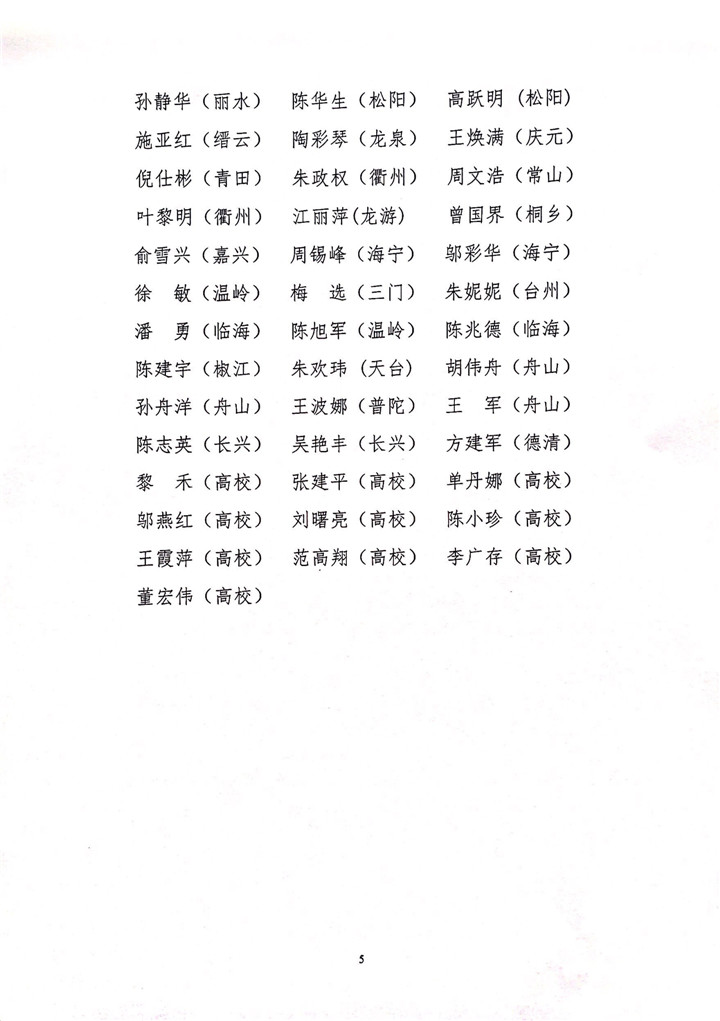 孙静华（丽水） 陈华生（松阳） 高跃明（松阳）
施亚红（缙云） 陶彩琴（龙泉） 王焕满（庆元）
倪仕彬（青田） 朱政权（衢州） 周文浩（常山）
叶黎明（衢州） 江丽萍（龙游） 曾国界（桐乡）
俞雪兴（嘉兴） 周锡峰（海宁） 邬彩华（海宁）
徐 敏（温岭） 梅 选（三门） 朱妮妮（台州）
潘 勇（临海） 陈旭军（温岭） 陈兆德（临海）
陈建宇（椒江） 朱欢玮（天台） 胡伟舟（舟山）
孙舟洋（舟山） 王波娜（普陀） 王 军（舟山）
陈志英（长兴） 吴艳丰（长兴） 方建军（德清）
黎 禾（高校） 张建平（高校） 单丹娜（高校）
邬燕红（高校） 刘曙亮（高校） 陈小珍（高校）
王霞萍（高校） 范高翔（高校） 李广存（高校）
董宏伟（高校）

5